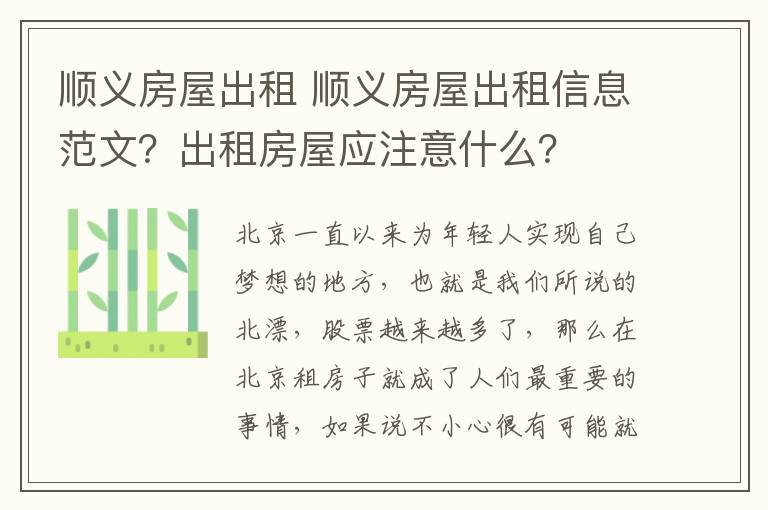 顺义房屋出租 顺义房屋出租信息范文？出租房屋应注意什么？

北京一直以来为年轻人实现自己梦想的地方，也就是我们所说的北漂，股票越来越多了，那么在北京租房子就成了人们最重要的事情，如果说不小心很有可能就